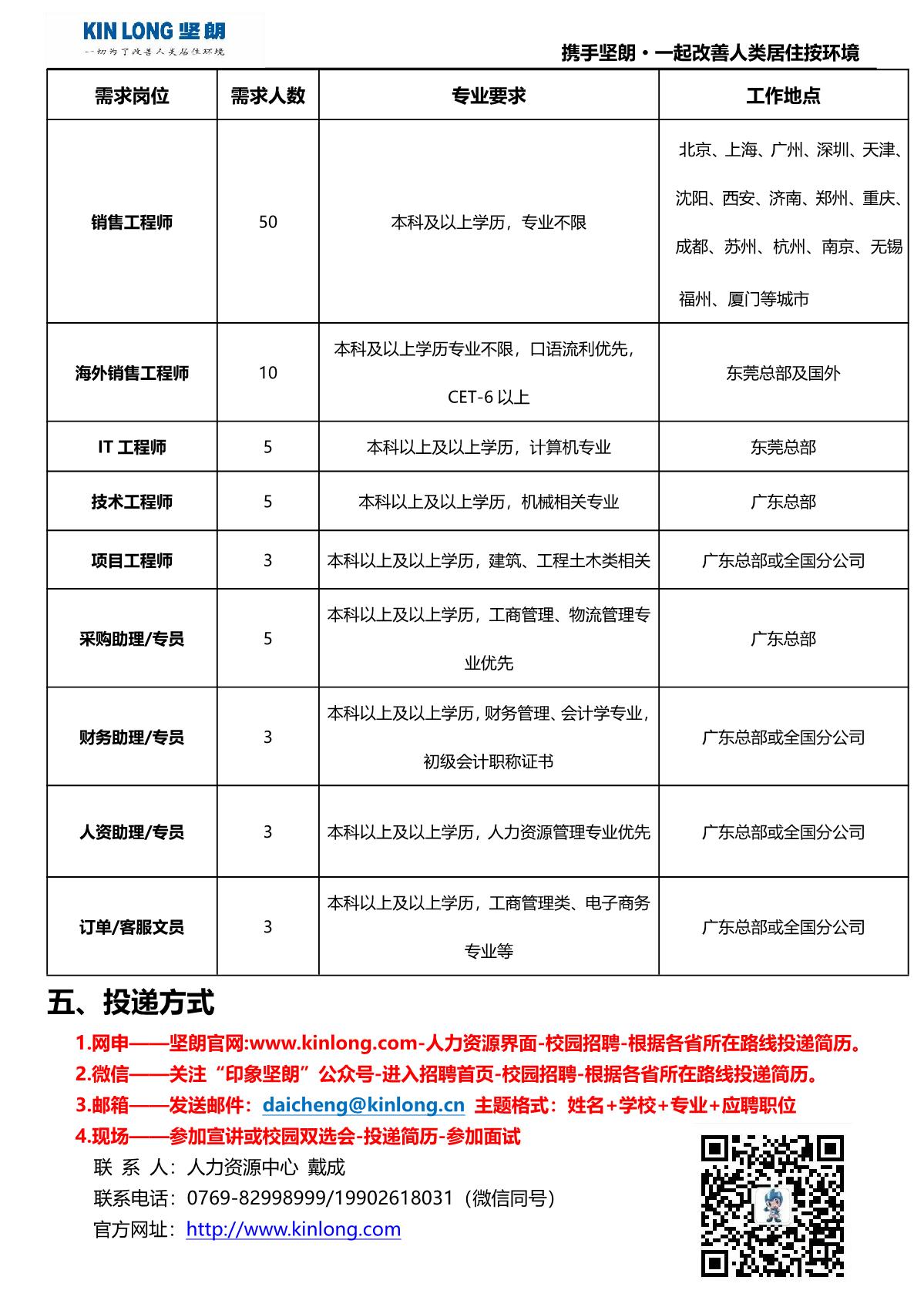 KIN LONG 坚朗
一切为了改善人类居住环境

携手坚朗·一起改善人类居住按环境

| 需求岗位 | 需求人数 | 专业要求 | 工作地点 |
|---|---|---|---|
| 销售工程师 | 50 | 本科及以上学历，专业不限 | 北京、上海、广州、深圳、天津、沈阳、西安、济南、郑州、重庆、成都、苏州、杭州、南京、无锡 福州、厦门等城市 |
| 海外销售工程师 | 10 | 本科及以上学历专业不限，口语流利优先，CET-6 以上 | 东莞总部及国外 |
| IT 工程师 | 5 | 本科以上及以上学历，计算机专业 | 东莞总部 |
| 技术工程师 | 5 | 本科以上及以上学历，机械相关专业 | 广东总部 |
| 项目工程师 | 3 | 本科以上及以上学历，建筑、工程土木类相关 | 广东总部或全国分公司 |
| 采购助理/专员 | 5 | 本科以上及以上学历，工商管理、物流管理专业优先 | 广东总部 |
| 财务助理/专员 | 3 | 本科以上及以上学历，财务管理、会计学专业，初级会计职称证书 | 广东总部或全国分公司 |
| 人资助理/专员 | 3 | 本科以上及以上学历，人力资源管理专业优先 | 广东总部或全国分公司 |
| 订单/客服文员 | 3 | 本科以上及以上学历，工商管理类、电子商务专业等 | 广东总部或全国分公司 |

五、投递方式

1.网申——坚朗官网:www.kinlong.com-人力资源界面-校园招聘-根据各省所在路线投递简历。
2.微信——关注“印象坚朗”公众号-进入招聘首页-校园招聘-根据各省所在路线投递简历。
3.邮箱——发送邮件：daicheng@kinlong.cn 主题格式：姓名+学校+专业+应聘职位
4.现场——参加宣讲或校园双选会-投递简历-参加面试
联 系 人：人力资源中心 戴成
联系电话：0769-82998999/19902618031（微信同号）
官方网址：http://www.kinlong.com